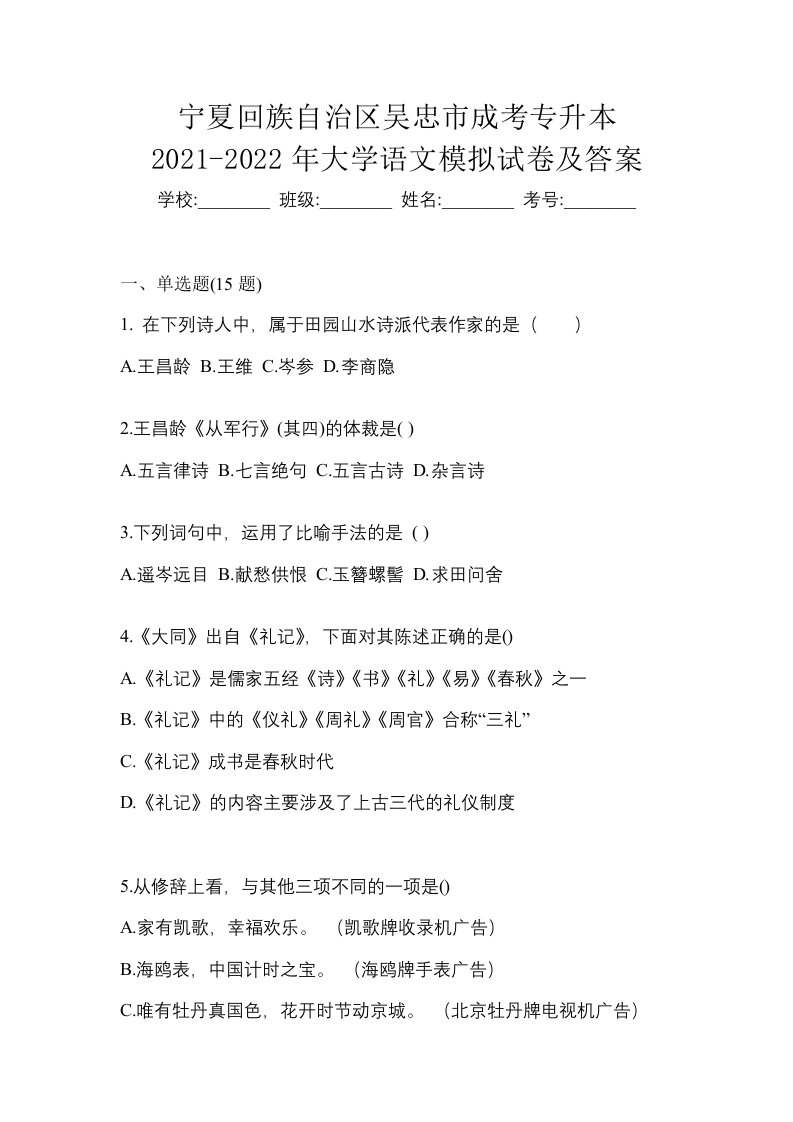 宁夏回族自治区吴忠市成考专升本
2021-2022 年大学语文模拟试卷及答案
学校:________ 班级:________ 姓名:________ 考号:________

一、单选题(15 题)

1. 在下列诗人中，属于田园山水诗派代表作家的是（　　）

A.王昌龄 B.王维 C.岑参 D.李商隐

2.王昌龄《从军行》(其四)的体裁是( )

A.五言律诗 B.七言绝句 C.五言古诗 D.杂言诗

3.下列词句中，运用了比喻手法的是 ( )

A.遥岑远目 B.献愁供恨 C.玉簪螺髻 D.求田问舍

4.《大同》出自《礼记》，下面对其陈述正确的是()

A.《礼记》是儒家五经《诗》《书》《礼》《易》《春秋》之一

B.《礼记》中的《仪礼》《周礼》《周官》合称“三礼”

C.《礼记》成书是春秋时代

D.《礼记》的内容主要涉及了上古三代的礼仪制度

5.从修辞上看，与其他三项不同的一项是()

A.家有凯歌，幸福欢乐。　（凯歌牌收录机广告）

B.海鸥表，中国计时之宝。　（海鸥牌手表广告）

C.唯有牡丹真国色，花开时节动京城。　（北京牡丹牌电视机广告）